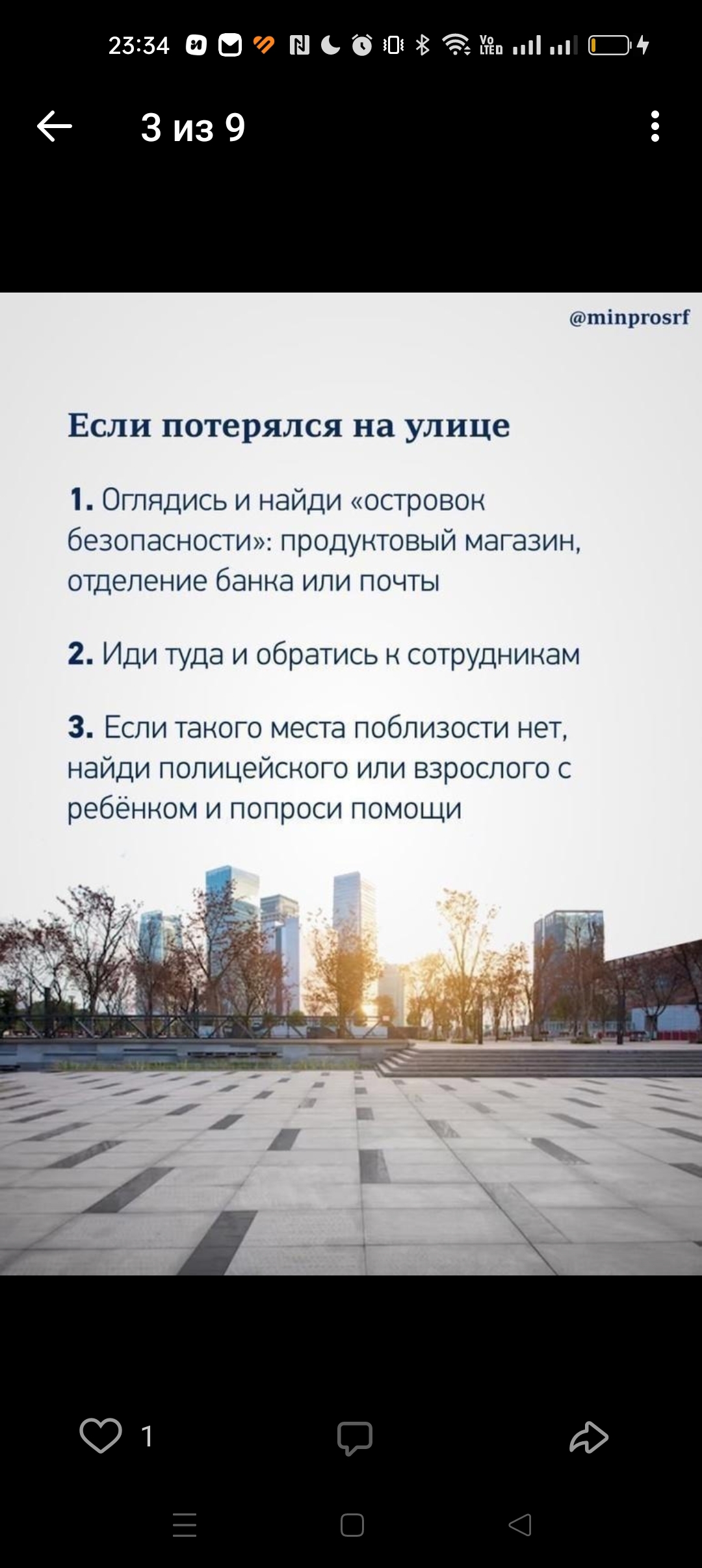 23:34

3 из 9

@minprosrf

Если потерялся на улице

1. Оглядись и найди «островок безопасности»: продуктовый магазин, отделение банка или почты

2. Иди туда и обратись к сотрудникам

3. Если такого места поблизости нет, найди полицейского или взрослого с ребёнком и попроси помощи

1